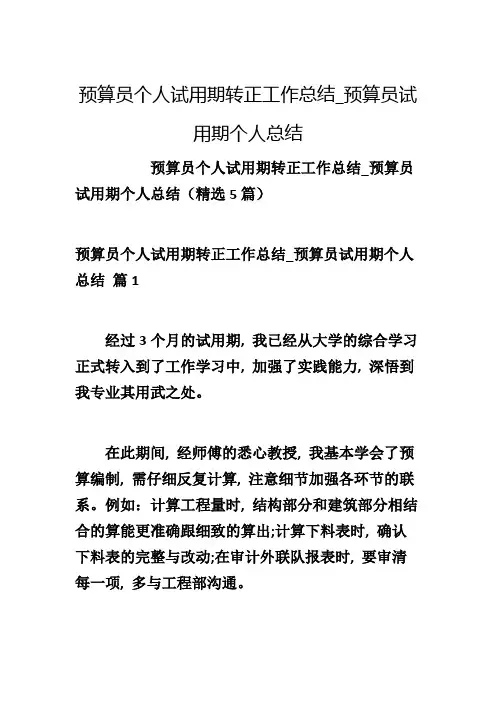 预算员个人试用期转正工作总结_预算员试用期个人总结

预算员个人试用期转正工作总结_预算员试用期个人总结（精选 5 篇）

预算员个人试用期转正工作总结_预算员试用期个人总结 篇 1

经过 3 个月的试用期，我已经从大学的综合学习正式转入到了工作学习中，加强了实践能力，深悟到我专业其用武之处。

在此期间，经师傅的悉心教授，我基本学会了预算编制，需仔细反复计算，注意细节加强各环节的联系。例如：计算工程量时，结构部分和建筑部分相结合的算能更准确跟细致的算出;计算下料表时，确认下料表的完整与改动;在审计外联队报表时，要审清每一项，多与工程部沟通。